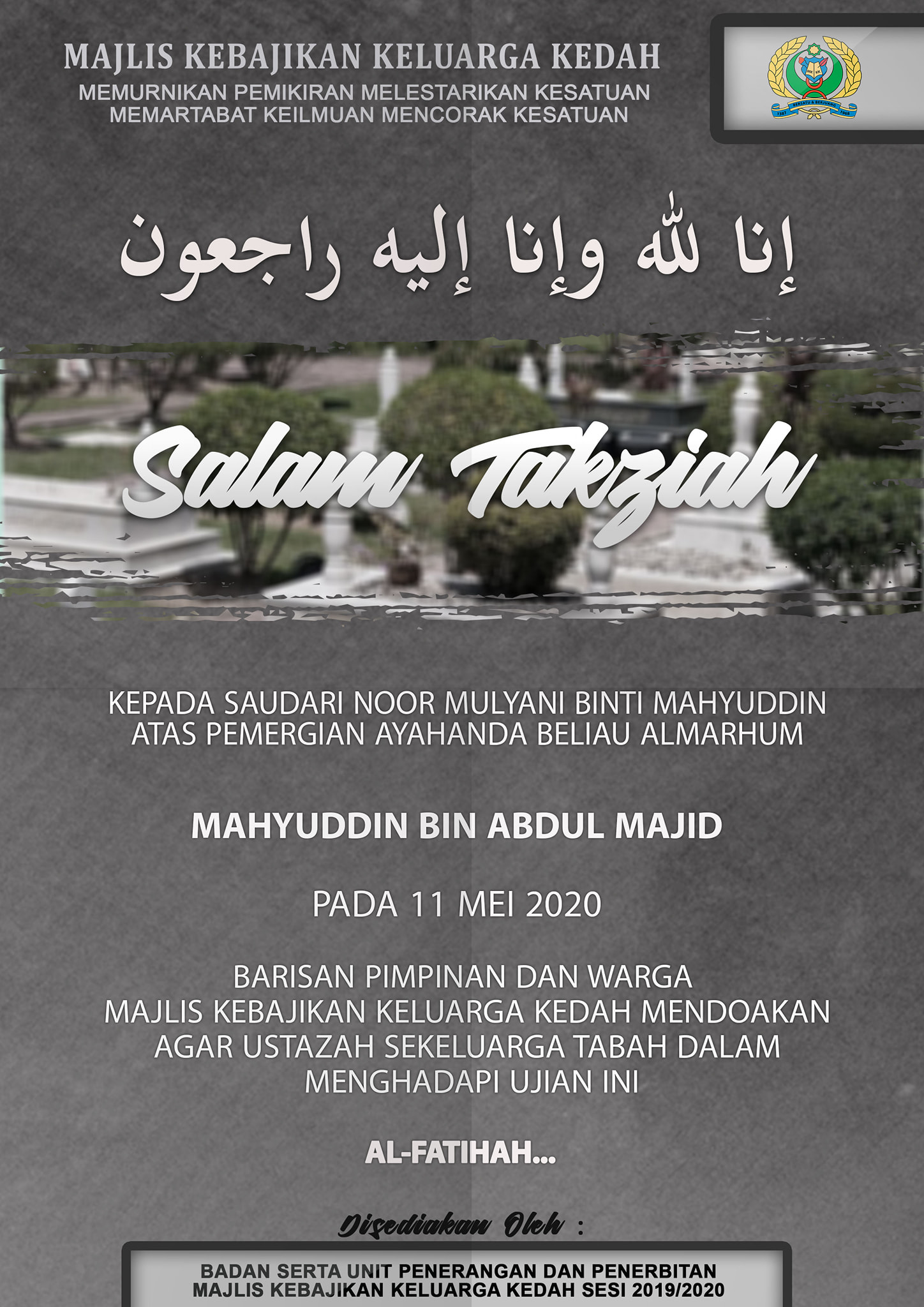 MAJLIS KEBAJIKAN KELUARGA KEDAH
MEMURNIKAN PEMIKIRAN MELESTARIKAN KESATUAN
MEMARTABAT KEILMUAN MENCORAK KESATUAN

إنا لله وإنا إليه راجعون

Salam Takziah

KEPADA SAUDARI NOOR MULYANI BINTI MAHYUDDIN ATAS PEMERGIAN AYAHANDA BELIAU ALMARHUM

MAHYUDDIN BIN ABDUL MAJID

PADA 11 MEI 2020

BARISAN PIMPINAN DAN WARGA MAJLIS KEBAJIKAN KELUARGA KEDAH MENDOAKAN AGAR USTAZAH SEKELUARGA TABAH DALAM MENGHADAPI UJIAN INI

AL-FATIHAH...

Disediakan Oleh :

BADAN SERTA UNIT PENERANGAN DAN PENERBITAN
MAJLIS KEBAJIKAN KELUARGA KEDAH SESI 2019/2020